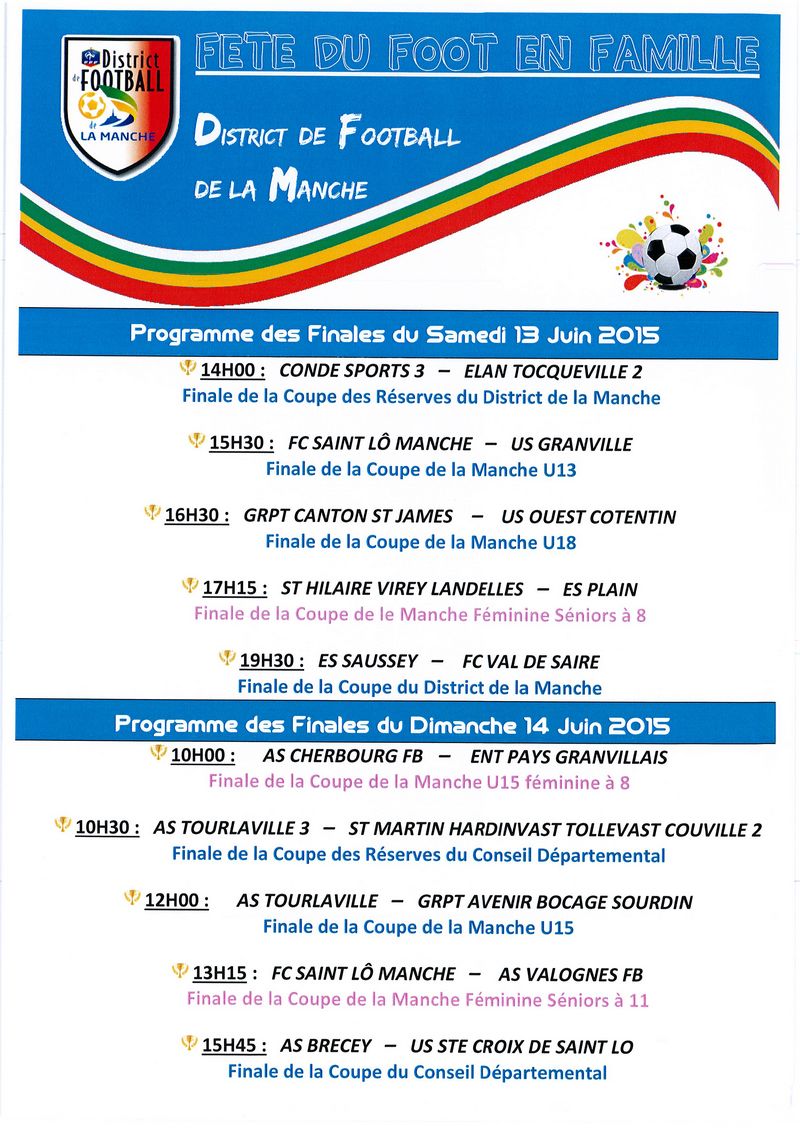 District de FOOTBALL de LA MANCHE

FETE DU FOOT EN FAMILLE

DISTRICT DE FOOTBALL DE LA MANCHE

Programme des Finales du Samedi 13 Juin 2015

14H00 : CONDE SPORTS 3 – ELAN TOCQUEVILLE 2
Finale de la Coupe des Réserves du District de la Manche

15H30 : FC SAINT LÔ MANCHE – US GRANVILLE
Finale de la Coupe de la Manche U13

16H30 : GRPT CANTON ST JAMES – US OUEST COTENTIN
Finale de la Coupe de la Manche U18

17H15 : ST HILAIRE VIREY LANDELLES – ES PLAIN
Finale de la Coupe de le Manche Féminine Séniors à 8

19H30 : ES SAUSSEY – FC VAL DE SAIRE
Finale de la Coupe du District de la Manche

Programme des Finales du Dimanche 14 Juin 2015

10H00 : AS CHERBOURG FB – ENT PAYS GRANVILLAIS
Finale de la Coupe de la Manche U15 féminine à 8

10H30 : AS TOURLAVILLE 3 – ST MARTIN HARDINVAST TOLLEVAST COUVILLE 2
Finale de la Coupe des Réserves du Conseil Départemental

12H00 : AS TOURLAVILLE – GRPT AVENIR BOCAGE SOURDIN
Finale de la Coupe de la Manche U15

13H15 : FC SAINT LÔ MANCHE – AS VALOGNES FB
Finale de la Coupe de la Manche Féminine Séniors à 11

15H45 : AS BRECEY – US STE CROIX DE SAINT LO
Finale de la Coupe du Conseil Départemental